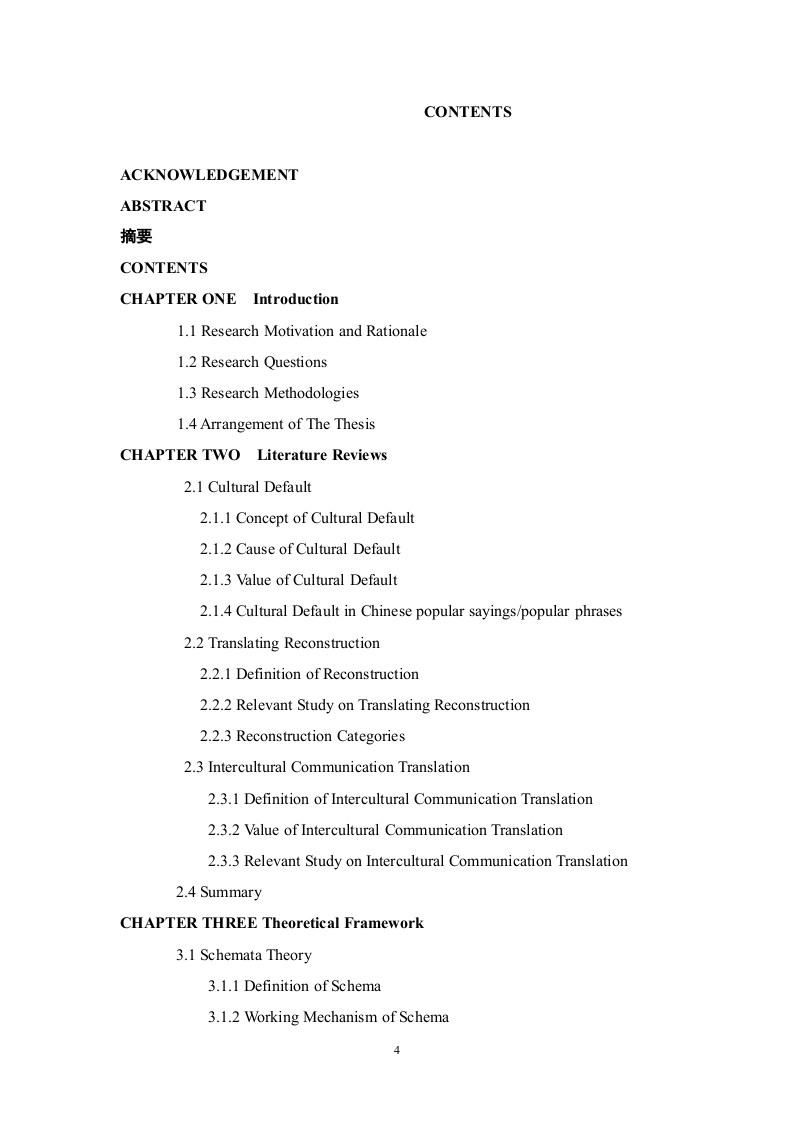 CONTENTS

ACKNOWLEDGEMENT

ABSTRACT

摘要

CONTENTS

CHAPTER ONE Introduction

1.1 Research Motivation and Rationale

1.2 Research Questions

1.3 Research Methodologies

1.4 Arrangement of The Thesis

CHAPTER TWO Literature Reviews

2.1 Cultural Default

2.1.1 Concept of Cultural Default

2.1.2 Cause of Cultural Default

2.1.3 Value of Cultural Default

2.1.4 Cultural Default in Chinese popular sayings/popular phrases

2.2 Translating Reconstruction

2.2.1 Definition of Reconstruction

2.2.2 Relevant Study on Translating Reconstruction

2.2.3 Reconstruction Categories

2.3 Intercultural Communication Translation

2.3.1 Definition of Intercultural Communication Translation

2.3.2 Value of Intercultural Communication Translation

2.3.3 Relevant Study on Intercultural Communication Translation

2.4 Summary

CHAPTER THREE Theoretical Framework

3.1 Schemata Theory

3.1.1 Definition of Schema

3.1.2 Working Mechanism of Schema

4